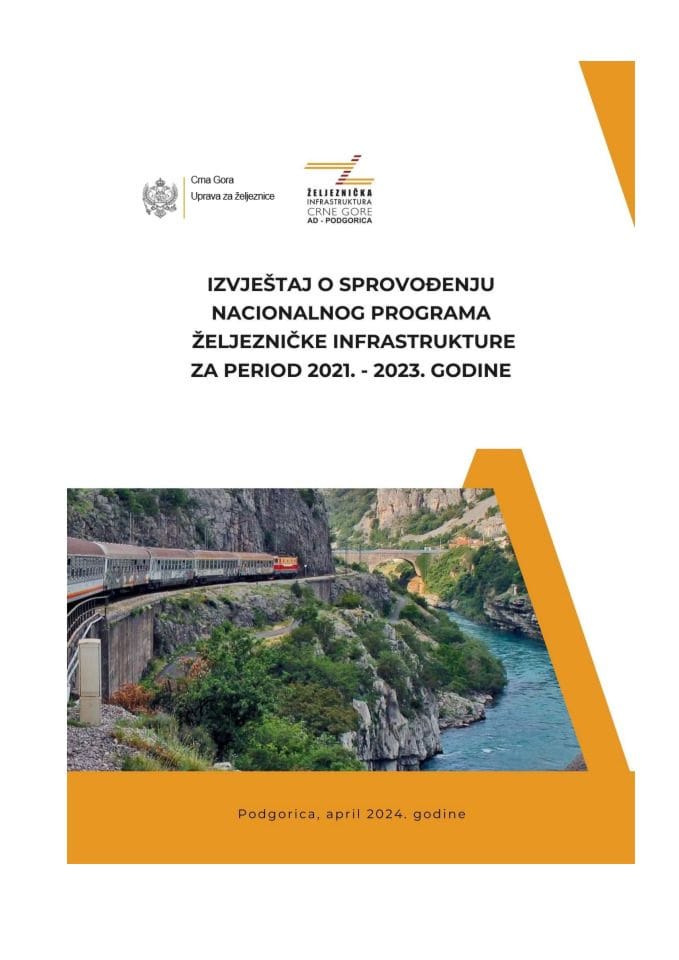 Crna Gora
Uprava za željeznice

ŽELJEZNIČKA
INFRASTRUKTURA
CRNE GORE
AD - PODGORICA

IZVJEŠTAJ O SPROVOĐENJU NACIONALNOG PROGRAMA ŽELJEZNIČKE INFRASTRUKTURE ZA PERIOD 2021. - 2023. GODINE

Podgorica, april 2024. godine